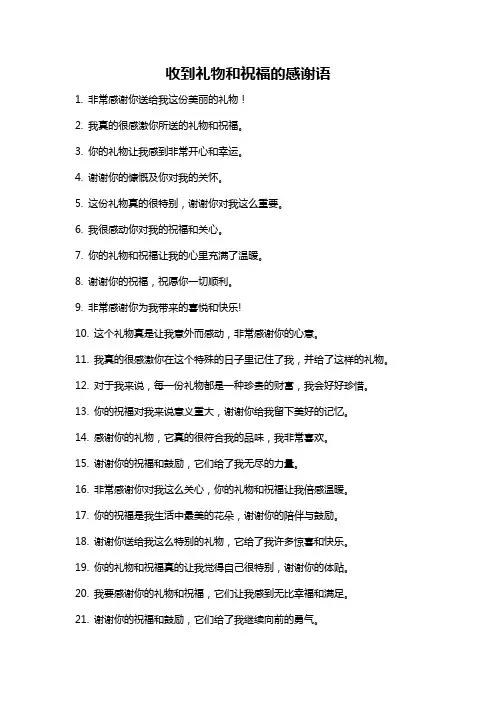 收到礼物和祝福的感谢语

1. 非常感谢你送给我这份美丽的礼物！

2. 我真的很感激你所送的礼物和祝福。

3. 你的礼物让我感到非常开心和幸运。

4. 谢谢你的慷慨及你对我的关怀。

5. 这份礼物真的很特别，谢谢你对我这么重要。

6. 我很感动你对我的祝福和关心。

7. 你的礼物和祝福让我的心里充满了温暖。

8. 谢谢你的祝福，祝愿你一切顺利。

9. 非常感谢你为我带来的喜悦和快乐!

10. 这个礼物真是让我意外而感动，非常感谢你的心意。

11. 我真的很感激你在这个特殊的日子里记住了我，并给了这样的礼物。

12. 对于我来说，每一份礼物都是一种珍贵的财富，我会好好珍惜。

13. 你的祝福对我来说意义重大，谢谢你给我留下美好的记忆。

14. 感谢你的礼物，它真的很符合我的品味，我非常喜欢。

15. 谢谢你的祝福和鼓励，它们给了我无尽的力量。

16. 非常感谢你对我这么关心，你的礼物和祝福让我倍感温暖。

17. 你的祝福是我生活中最美的花朵，谢谢你的陪伴与鼓励。

18. 谢谢你送给我这么特别的礼物，它给了我许多惊喜和快乐。

19. 你的礼物和祝福真的让我觉得自己很特别，谢谢你的体贴。

20. 我要感谢你的礼物和祝福，它们让我感到无比幸福和满足。

21. 谢谢你的祝福和鼓励，它们给了我继续向前的勇气。